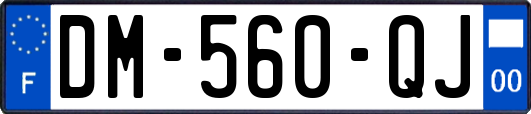 F
DM-560-QJ
00